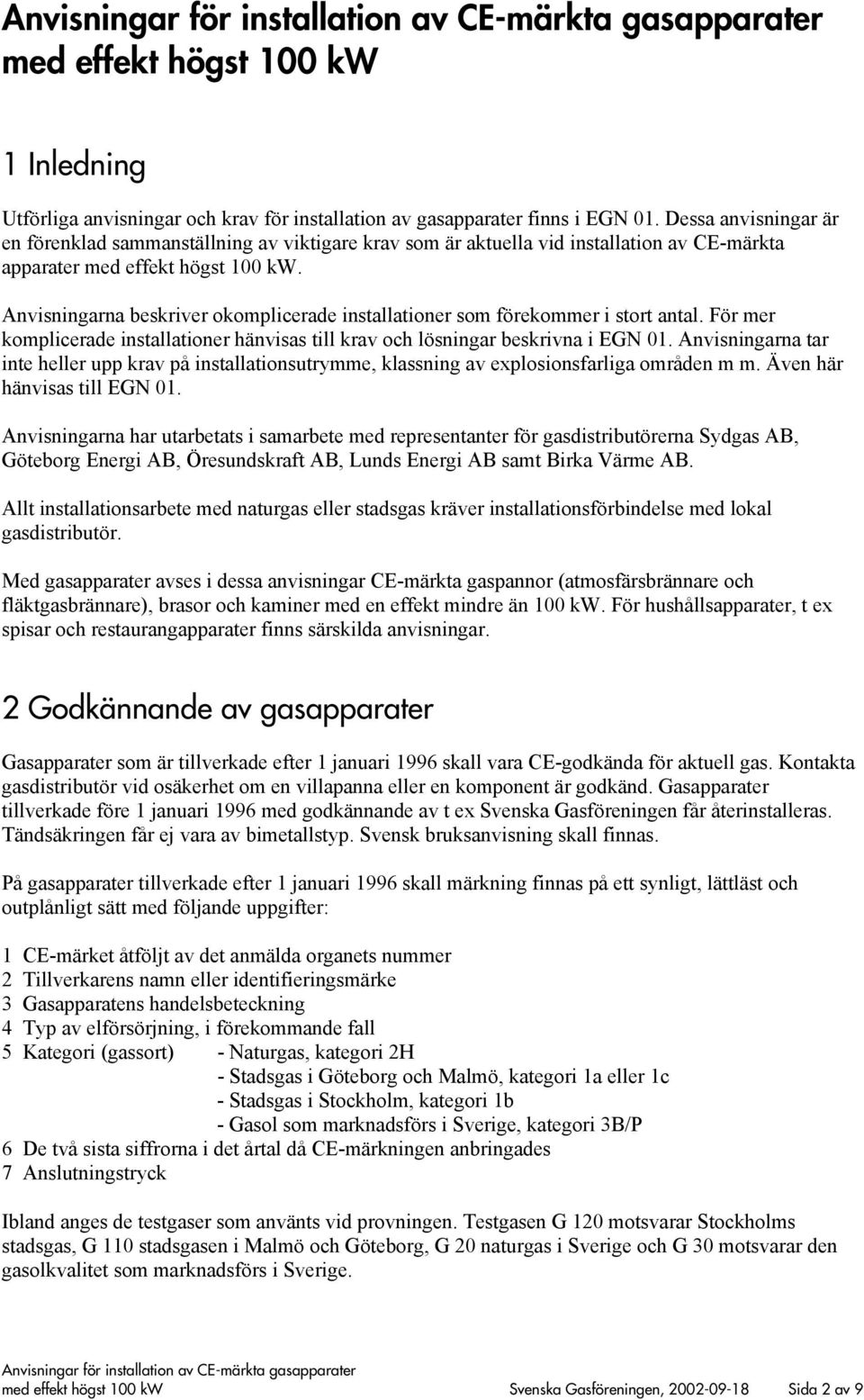 Anvisningar för installation av CE-märkta gasapparater med effekt högst 100 kW

1 Inledning

Utförliga anvisningar och krav för installation av gasapparater finns i EGN 01. Dessa anvisningar är en förenklad sammanställning av viktigare krav som är aktuella vid installation av CE-märkta apparater med effekt högst 100 kW.

Anvisningarna beskriver okomplicerade installationer som förekommer i stort antal. För mer komplicerade installationer hänvisas till krav och lösningar beskrivna i EGN 01. Anvisningarna tar inte heller upp krav på installationsutrymme, klassning av explosionsfarliga områden m m. Även här hänvisas till EGN 01.

Anvisningarna har utarbetats i samarbete med representanter för gasdistributörerna Sydgas AB, Göteborg Energi AB, Öresundskraft AB, Lunds Energi AB samt Birka Värme AB.

Allt installationsarbete med naturgas eller stadsgas kräver installationsförbindelse med lokal gasdistributör.

Med gasapparater avses i dessa anvisningar CE-märkta gaspannor (atmosfärsbrännare och fläktgasbrännare), brasor och kaminer med en effekt mindre än 100 kW. För hushållsapparater, t ex spisar och restaurangapparater finns särskilda anvisningar.

2 Godkännande av gasapparater

Gasapparater som är tillverkade efter 1 januari 1996 skall vara CE-godkända för aktuell gas. Kontakta gasdistributör vid osäkerhet om en villapanna eller en komponent är godkänd. Gasapparater tillverkade före 1 januari 1996 med godkännande av t ex Svenska Gasföreningen får återinstalleras. Tändsäkringen får ej vara av bimetallstyp. Svensk bruksanvisning skall finnas.

På gasapparater tillverkade efter 1 januari 1996 skall märkning finnas på ett synligt, lättläst och outplånligt sätt med följande uppgifter:

1 CE-märket åtföljt av det anmälda organets nummer
2 Tillverkarens namn eller identifieringsmärke
3 Gasapparatens handelsbeteckning
4 Typ av elförsörjning, i förekommande fall
5 Kategori (gassort) - Naturgas, kategori 2H
- Stadsgas i Göteborg och Malmö, kategori 1a eller 1c
- Stadsgas i Stockholm, kategori 1b
- Gasol som marknadsförs i Sverige, kategori 3B/P
6 De två sista siffrorna i det årtal då CE-märkningen anbringades
7 Anslutningstryck

Ibland anges de testgaser som använts vid provningen. Testgasen G 120 motsvarar Stockholms stadsgas, G 110 stadsgasen i Malmö och Göteborg, G 20 naturgas i Sverige och G 30 motsvarar den gasolkvalitet som marknadsförs i Sverige.

Anvisningar för installation av CE-märkta gasapparater med effekt högst 100 kW Svenska Gasföreningen, 2002-09-18 Sida 2 av 9